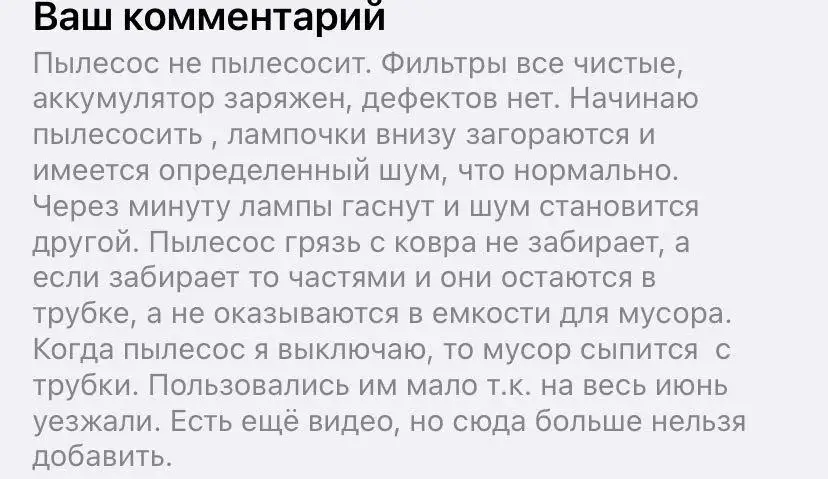 Ваш комментарий

Пылесос не пылесосит. Фильтры все чистые, аккумулятор заряжен, дефектов нет. Начинаю пылесосить , лампочки внизу загораются и имеется определенный шум, что нормально. Через минуту лампы гаснут и шум становится другой. Пылесос грязь с ковра не забирает, а если забирает то частями и они остаются в трубке, а не оказываются в емкости для мусора. Когда пылесос я выключаю, то мусор сыпится с трубки. Пользовались им мало т.к. на весь июнь уезжали. Есть ещё видео, но сюда больше нельзя добавить.